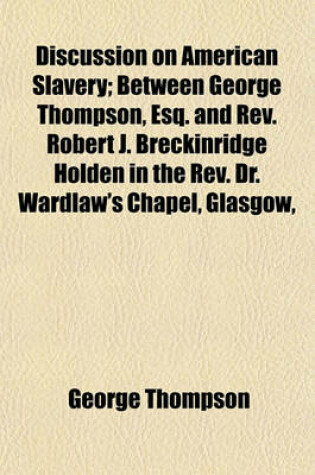 Discussion on American Slavery; Between George Thompson, Esq. and Rev. Robert J. Breckinridge Holden in the Rev. Dr. Wardlaw's Chapel, Glasgow,

George Thompson